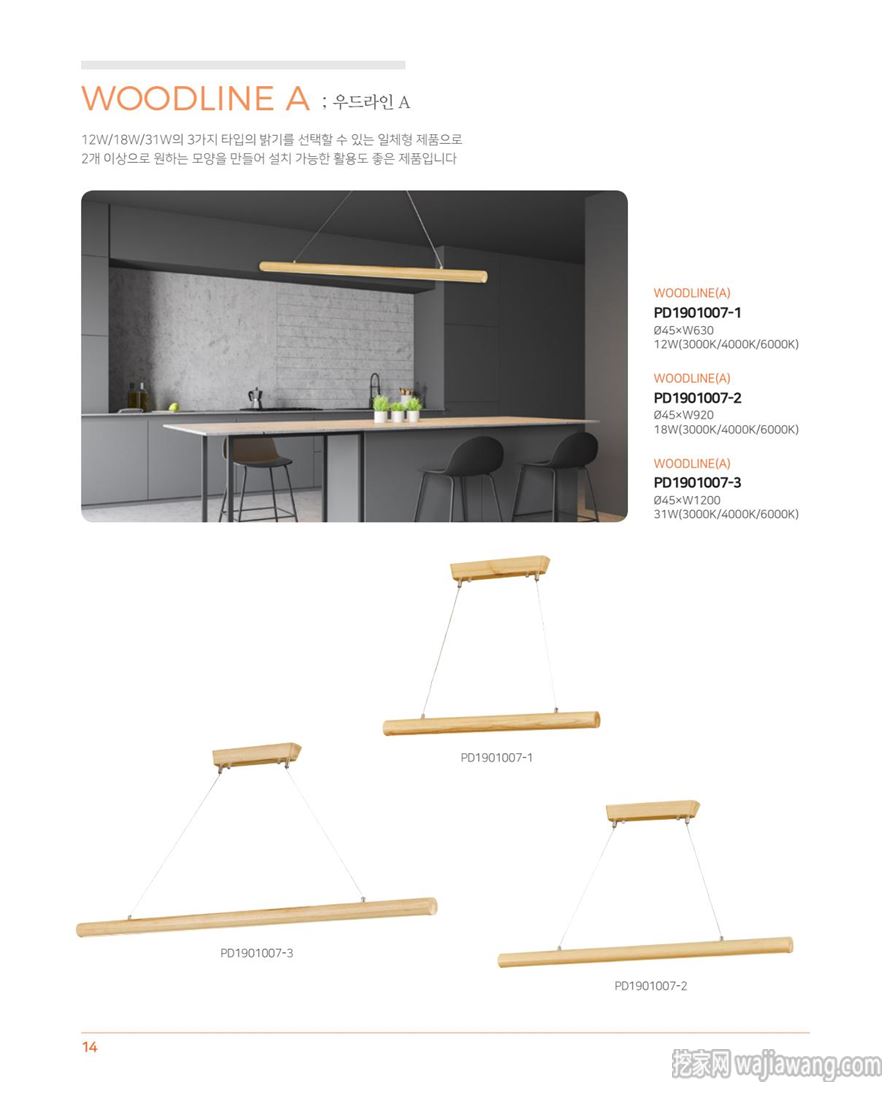 WOODLINE A ; 우드라인 A

12W/18W/31W의 3가지 타입의 밝기를 선택할 수 있는 일체형 제품으로 2개 이상으로 원하는 모양을 만들어 설치 가능한 활용도 좋은 제품입니다

WOODLINE(A)
PD1901007-1
Ø45×W630
12W(3000K/4000K/6000K)

WOODLINE(A)
PD1901007-2
Ø45×W920
18W(3000K/4000K/6000K)

WOODLINE(A)
PD1901007-3
Ø45×W1200
31W(3000K/4000K/6000K)

PD1901007-1

PD1901007-3

PD1901007-2

14

挖家网 wajiawang.com